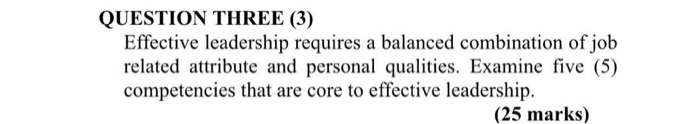 QUESTION THREE (3)

Effective leadership requires a balanced combination of job related attribute and personal qualities. Examine five (5) competencies that are core to effective leadership.

(25 marks)